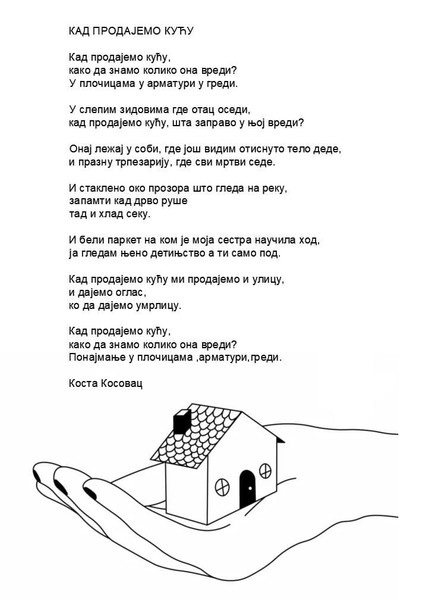 КАД ПРОДАЈЕМО КУЋУ

Кад продајемо кућу,
како да знамо колико она вреди?
У плочицама у арматури у греди.

У слепим зидовима где отац оседи,
кад продајемо кућу, шта заправо у њој вреди?

Онај лежај у соби, где још видим отиснуто тело деде,
и празну трпезарију, где сви мртви седе.

И стаклено око прозора што гледа на реку,
запамти кад дрво руше
тад и хлад секу.

И бели паркет на ком је моја сестра научила ход,
ја гледам њено детињство а ти само под.

Кад продајемо кућу ми продајемо и улицу,
и дајемо оглас,
ко да дајемо умрлицу.

Кад продајемо кућу,
како да знамо колико она вреди?
Понајмање у плочицама ,арматури,греди.

Коста Косовац